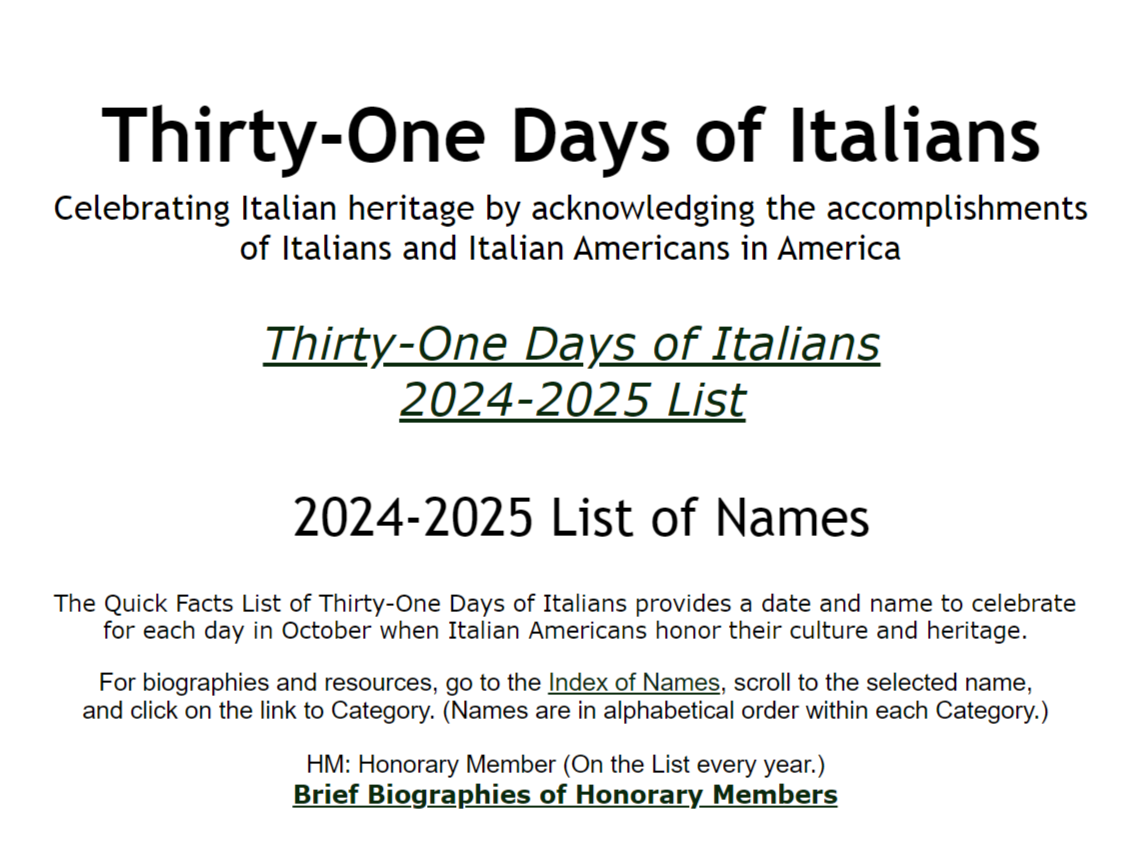 Thirty-One Days of Italians

Celebrating Italian heritage by acknowledging the accomplishments of Italians and Italian Americans in America

Thirty-One Days of Italians
2024-2025 List

2024-2025 List of Names

The Quick Facts List of Thirty-One Days of Italians provides a date and name to celebrate for each day in October when Italian Americans honor their culture and heritage.

For biographies and resources, go to the Index of Names, scroll to the selected name, and click on the link to Category. (Names are in alphabetical order within each Category.)

HM: Honorary Member (On the List every year.)
Brief Biographies of Honorary Members